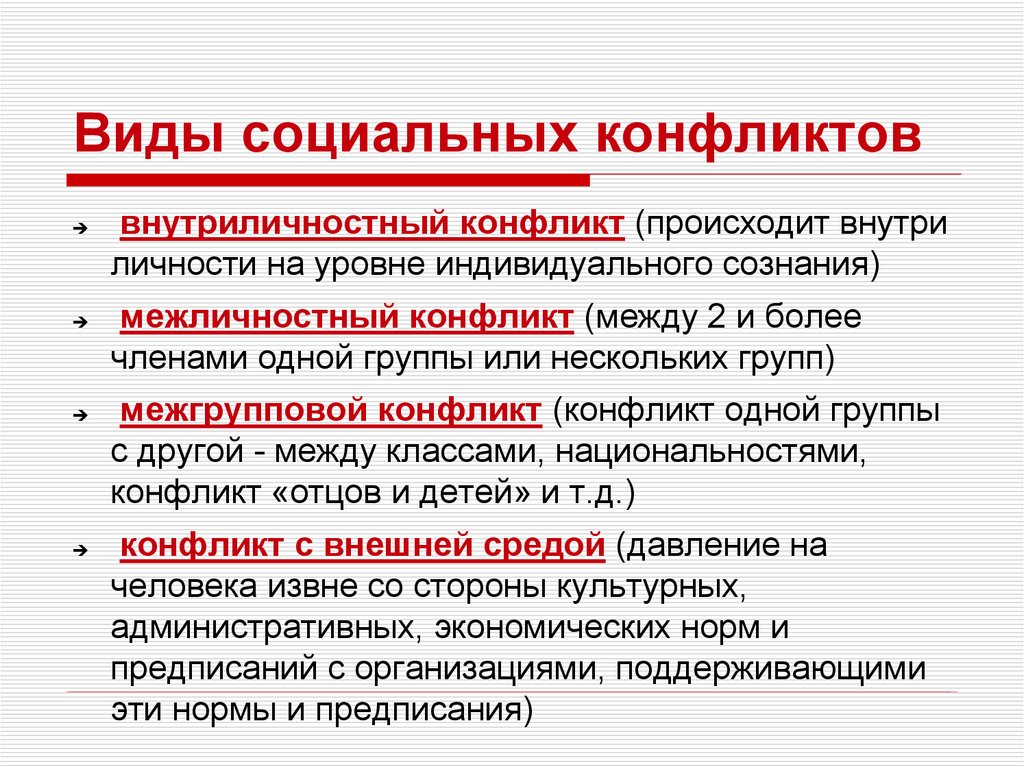 Виды социальных конфликтов

внутриличностный конфликт (происходит внутри личности на уровне индивидуального сознания)

межличностный конфликт (между 2 и более членами одной группы или нескольких групп)

межгрупповой конфликт (конфликт одной группы с другой - между классами, национальностями, конфликт «отцов и детей» и т.д.)

конфликт с внешней средой (давление на человека извне со стороны культурных, административных, экономических норм и предписаний с организациями, поддерживающими эти нормы и предписания)